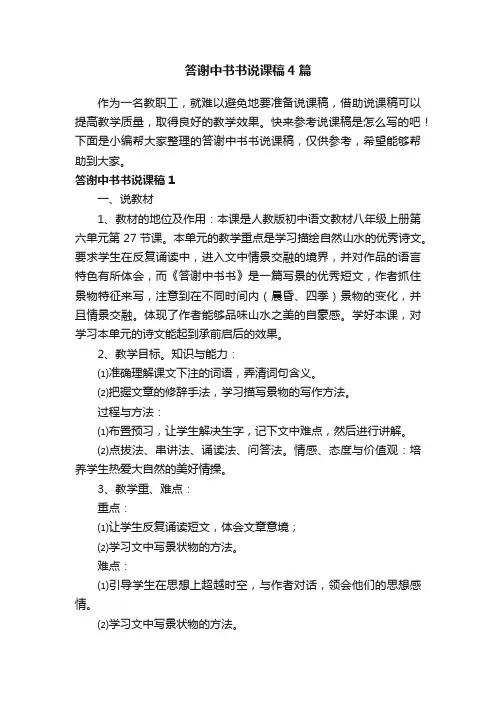 答谢中书书说课稿4篇

作为一名教职工，就难以避免地要准备说课稿，借助说课稿可以提高教学质量，取得良好的教学效果。快来参考说课稿是怎么写的吧！下面是小编帮大家整理的答谢中书书说课稿，仅供参考，希望能够帮助到大家。

答谢中书书说课稿1

一、说教材

1、教材的地位及作用：本课是人教版初中语文教材八年级上册第六单元第27节课。本单元的教学重点是学习描绘自然山水的优秀诗文。要求学生在反复诵读中，进入文中情景交融的境界，并对作品的语言特色有所体会，而《答谢中书书》是一篇写景的优秀短文，作者抓住景物特征来写，注意到在不同时间内（晨昏、四季）景物的变化，并且情景交融。体现了作者能够品味山水之美的自豪感。学好本课，对学习本单元的诗文能起到承前启后的效果。

2、教学目标。知识与能力：

⑴准确理解课文下注的词语，弄清词句含义。

⑵把握文章的修辞手法，学习描写景物的写作方法。

过程与方法：

⑴布置预习，让学生解决生字，记下文中难点，然后进行讲解。

⑵点拨法、串讲法、诵读法、问答法。情感、态度与价值观：培养学生热爱大自然的美好情操。

3、教学重、难点：

重点：

⑴让学生反复诵读短文，体会文章意境；

⑵学习文中写景状物的方法。

难点：

⑴引导学生在思想上超越时空，与作者对话，领会他们的思想感情。

⑵学习文中写景状物的方法。